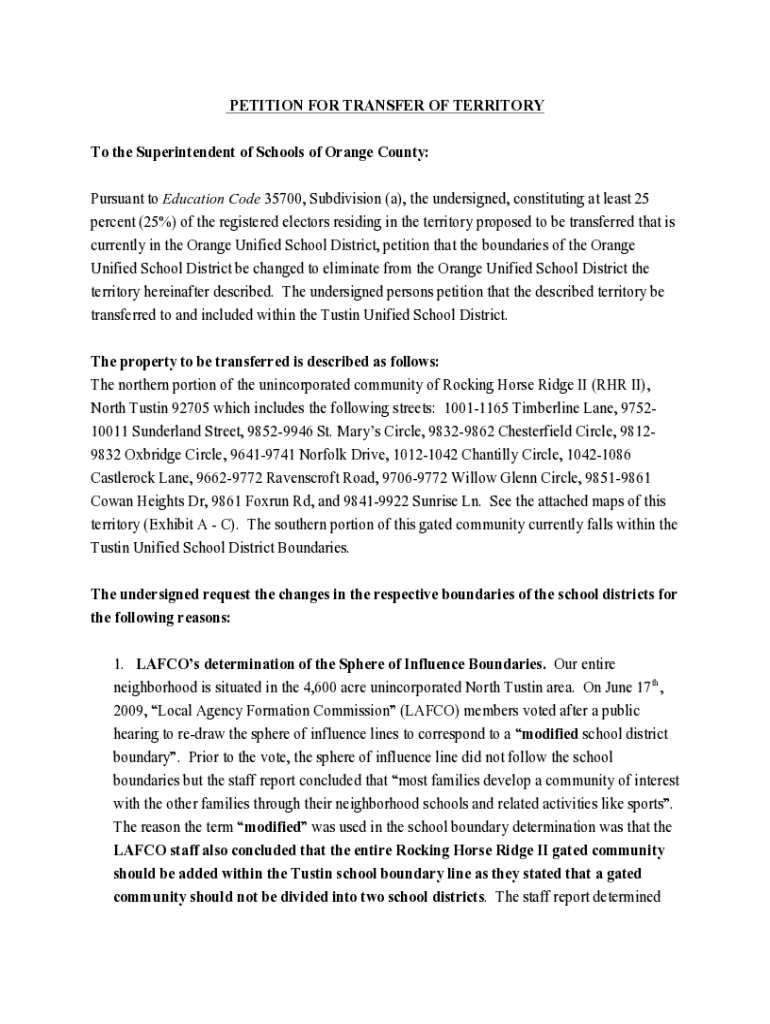 PETITION FOR TRANSFER OF TERRITORY

To the Superintendent of Schools of Orange County:

Pursuant to Education Code 35700, Subdivision (a), the undersigned, constituting at least 25 percent (25%) of the registered electors residing in the territory proposed to be transferred that is currently in the Orange Unified School District, petition that the boundaries of the Orange Unified School District be changed to eliminate from the Orange Unified School District the territory hereinafter described. The undersigned persons petition that the described territory be transferred to and included within the Tustin Unified School District.

The property to be transferred is described as follows:
The northern portion of the unincorporated community of Rocking Horse Ridge II (RHR II), North Tustin 92705 which includes the following streets: 1001-1165 Timberline Lane, 9752-10011 Sunderland Street, 9852-9946 St. Mary's Circle, 9832-9862 Chesterfield Circle, 9812-9832 Oxbridge Circle, 9641-9741 Norfolk Drive, 1012-1042 Chantilly Circle, 1042-1086 Castlerock Lane, 9662-9772 Ravenscroft Road, 9706-9772 Willow Glenn Circle, 9851-9861 Cowan Heights Dr, 9861 Foxrun Rd, and 9841-9922 Sunrise Ln. See the attached maps of this territory (Exhibit A - C). The southern portion of this gated community currently falls within the Tustin Unified School District Boundaries.

The undersigned request the changes in the respective boundaries of the school districts for the following reasons:

1. LAFCO's determination of the Sphere of Influence Boundaries. Our entire neighborhood is situated in the 4,600 acre unincorporated North Tustin area. On June 17$^{th}$, 2009, "Local Agency Formation Commission" (LAFCO) members voted after a public hearing to re-draw the sphere of influence lines to correspond to a "modified school district boundary". Prior to the vote, the sphere of influence line did not follow the school boundaries but the staff report concluded that "most families develop a community of interest with the other families through their neighborhood schools and related activities like sports". The reason the term "modified" was used in the school boundary determination was that the LAFCO staff also concluded that the entire Rocking Horse Ridge II gated community should be added within the Tustin school boundary line as they stated that a gated community should not be divided into two school districts. The staff report determined